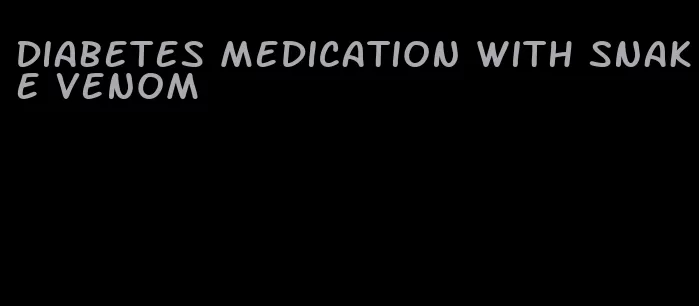 DIABETES MEDICATION WITH SNAKE VENOM